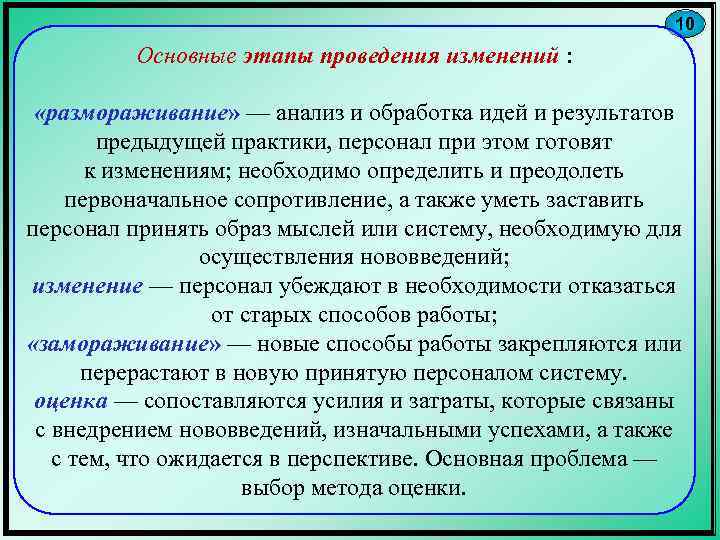 10

Основные этапы проведения изменений :

«размораживание» — анализ и обработка идей и результатов предыдущей практики, персонал при этом готовят к изменениям; необходимо определить и преодолеть первоначальное сопротивление, а также уметь заставить персонал принять образ мыслей или систему, необходимую для осуществления нововведений;
изменение — персонал убеждают в необходимости отказаться от старых способов работы;
«замораживание» — новые способы работы закрепляются или перерастают в новую принятую персоналом систему.
оценка — сопоставляются усилия и затраты, которые связаны с внедрением нововведений, изначальными успехами, а также с тем, что ожидается в перспективе. Основная проблема — выбор метода оценки.